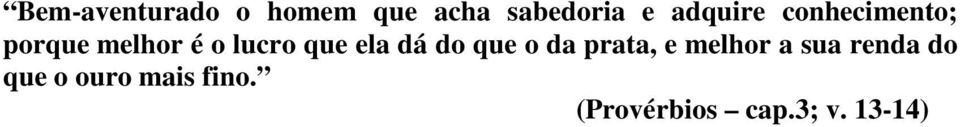 “Bem-aventurado o homem que acha sabedoria e adquire conhecimento; porque melhor é o lucro que ela dá do que o da prata, e melhor a sua renda do que o ouro mais fino.”

(Provérbios – cap.3; v. 13-14)